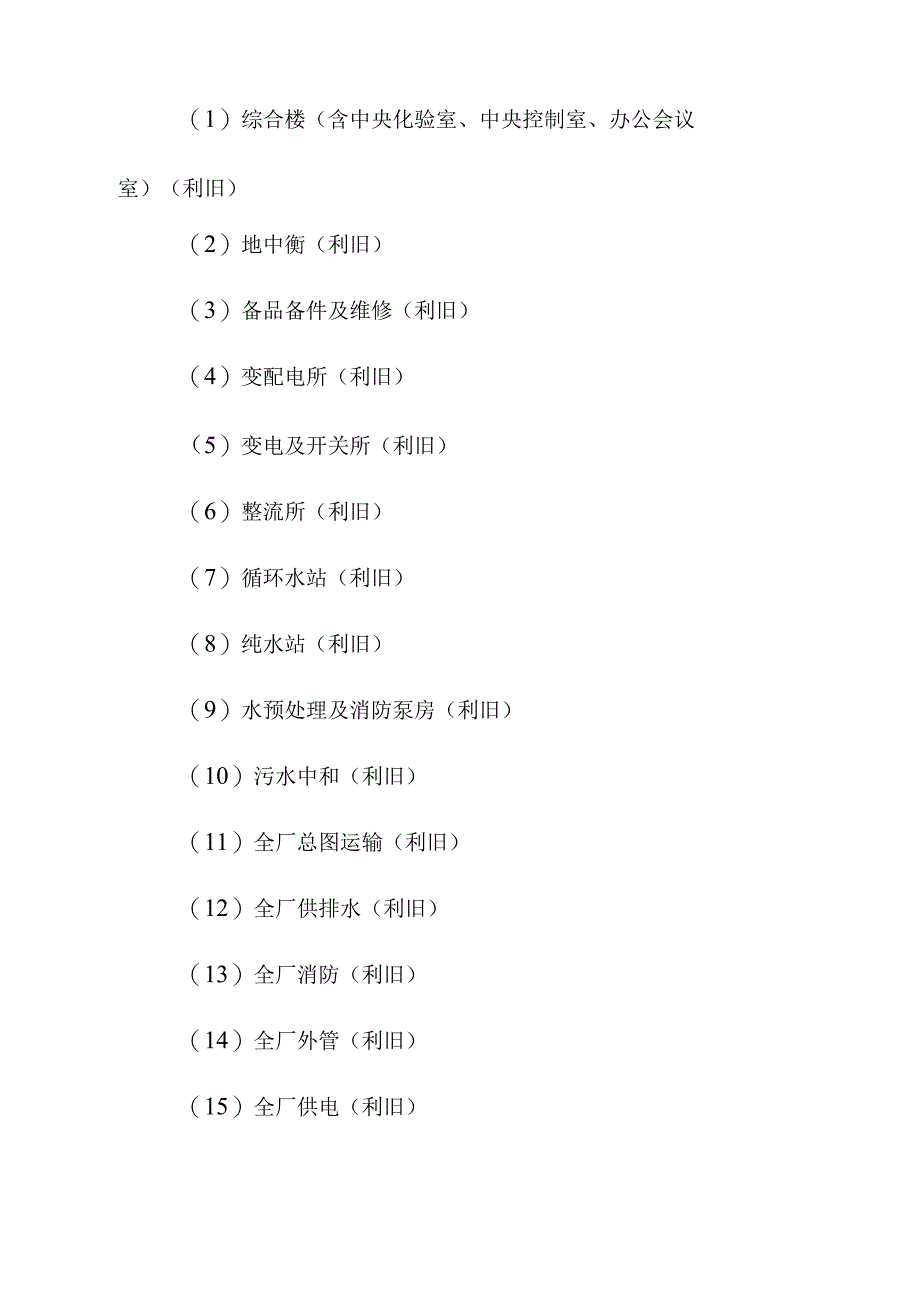 （1）综合楼（含中央化验室、中央控制室、办公会议室）（利旧）

（2）地中衡（利旧）

（3）备品备件及维修（利旧）

（4）变配电所（利旧）

（5）变电及开关所（利旧）

（6）整流所（利旧）

（7）循环水站（利旧）

（8）纯水站（利旧）

（9）水预处理及消防泵房（利旧）

（10）污水中和（利旧）

（11）全厂总图运输（利旧）

（12）全厂供排水（利旧）

（13）全厂消防（利旧）

（14）全厂外管（利旧）

（15）全厂供电（利旧）